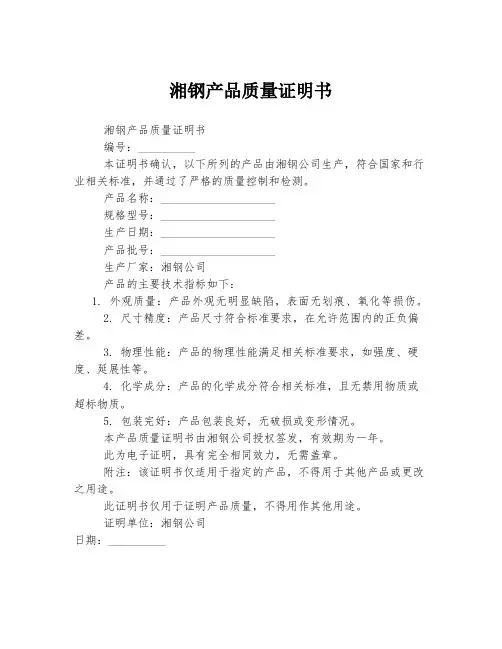 湘钢产品质量证明书

湘钢产品质量证明书

编号：__________

本证明书确认，以下所列的产品由湘钢公司生产，符合国家和行业相关标准，并通过了严格的质量控制和检测。

产品名称：____________________

规格型号：____________________

生产日期：____________________

产品批号：____________________

生产厂家：湘钢公司

产品的主要技术指标如下：

1. 外观质量：产品外观无明显缺陷，表面无划痕、氧化等损伤。

2. 尺寸精度：产品尺寸符合标准要求，在允许范围内的正负偏差。

3. 物理性能：产品的物理性能满足相关标准要求，如强度、硬度、延展性等。

4. 化学成分：产品的化学成分符合相关标准，且无禁用物质或超标物质。

5. 包装完好：产品包装良好，无破损或变形情况。

本产品质量证明书由湘钢公司授权签发，有效期为一年。

此为电子证明，具有完全相同效力，无需盖章。

附注：该证明书仅适用于指定的产品，不得用于其他产品或更改之用途。

此证明书仅用于证明产品质量，不得用作其他用途。

证明单位：湘钢公司

日期：__________